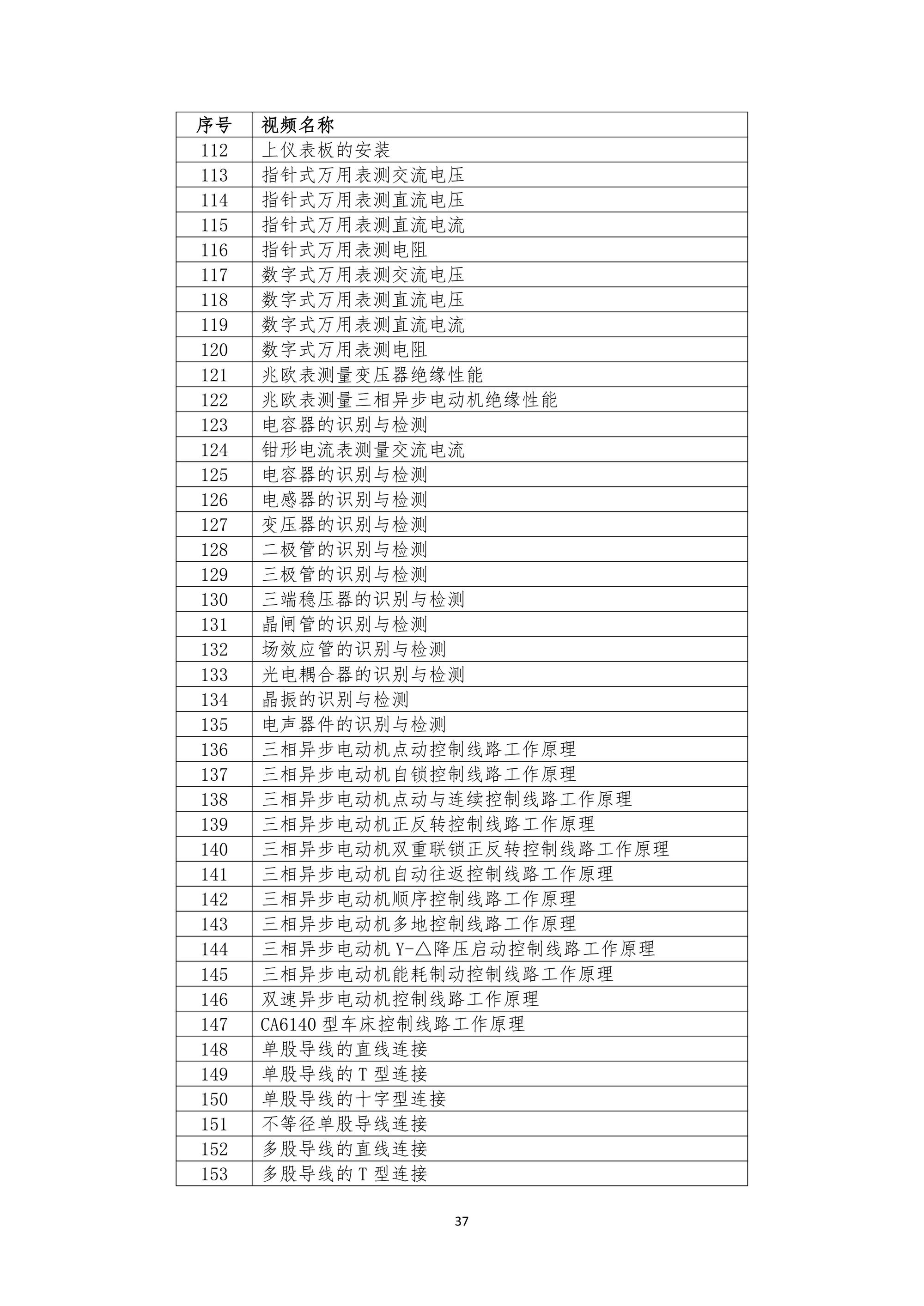 | 序号 | 视频名称 |
|---|---|
| 112 | 上仪表板的安装 |
| 113 | 指针式万用表测交流电压 |
| 114 | 指针式万用表测直流电压 |
| 115 | 指针式万用表测直流电流 |
| 116 | 指针式万用表测电阻 |
| 117 | 数字式万用表测交流电压 |
| 118 | 数字式万用表测直流电压 |
| 119 | 数字式万用表测直流电流 |
| 120 | 数字式万用表测电阻 |
| 121 | 兆欧表测量变压器绝缘性能 |
| 122 | 兆欧表测量三相异步电动机绝缘性能 |
| 123 | 电容器的识别与检测 |
| 124 | 钳形电流表测量交流电流 |
| 125 | 电容器的识别与检测 |
| 126 | 电感器的识别与检测 |
| 127 | 变压器的识别与检测 |
| 128 | 二极管的识别与检测 |
| 129 | 三极管的识别与检测 |
| 130 | 三端稳压器的识别与检测 |
| 131 | 晶闸管的识别与检测 |
| 132 | 场效应管的识别与检测 |
| 133 | 光电耦合器的识别与检测 |
| 134 | 晶振的识别与检测 |
| 135 | 电声器件的识别与检测 |
| 136 | 三相异步电动机点动控制线路工作原理 |
| 137 | 三相异步电动机自锁控制线路工作原理 |
| 138 | 三相异步电动机点动与连续控制线路工作原理 |
| 139 | 三相异步电动机正反转控制线路工作原理 |
| 140 | 三相异步电动机双重联锁正反转控制线路工作原理 |
| 141 | 三相异步电动机自动往返控制线路工作原理 |
| 142 | 三相异步电动机顺序控制线路工作原理 |
| 143 | 三相异步电动机多地控制线路工作原理 |
| 144 | 三相异步电动机Y-△降压启动控制线路工作原理 |
| 145 | 三相异步电动机能耗制动控制线路工作原理 |
| 146 | 双速异步电动机控制线路工作原理 |
| 147 | CA6140型车床控制线路工作原理 |
| 148 | 单股导线的直线连接 |
| 149 | 单股导线的T型连接 |
| 150 | 单股导线的十字型连接 |
| 151 | 不等径单股导线连接 |
| 152 | 多股导线的直线连接 |
| 153 | 多股导线的T型连接 |

37